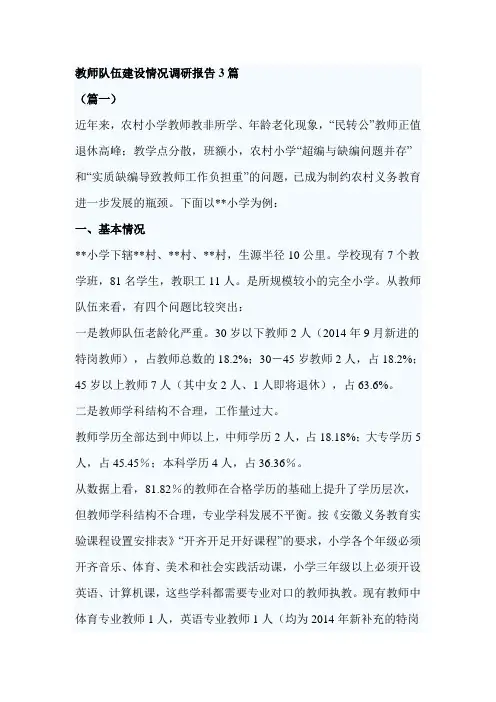 教师队伍建设情况调研报告 3 篇

（篇一）

近年来，农村小学教师教非所学、年龄老化现象，“民转公”教师正值退休高峰；教学点分散，班额小，农村小学“超编与缺编问题并存”和“实质缺编导致教师工作负担重”的问题，已成为制约农村义务教育进一步发展的瓶颈。下面以**小学为例：

一、基本情况

**小学下辖**村、**村、**村，生源半径 10 公里。学校现有 7 个教学班，81 名学生，教职工 11 人。是所规模较小的完全小学。从教师队伍来看，有四个问题比较突出：

一是教师队伍老龄化严重。30 岁以下教师 2 人（2014 年 9 月新进的特岗教师），占教师总数的 18.2%；30—45 岁教师 2 人，占 18.2%；45 岁以上教师 7 人（其中女 2 人、1 人即将退休），占 63.6%。

二是教师学科结构不合理，工作量过大。

教师学历全部达到中师以上，中师学历 2 人，占 18.18%；大专学历 5 人，占 45.45%；本科学历 4 人，占 36.36%。

从数据上看，81.82%的教师在合格学历的基础上提升了学历层次，但教师学科结构不合理，专业学科发展不平衡。按《安徽义务教育实验课程设置安排表》“开齐开足开好课程”的要求，小学各个年级必须开齐音乐、体育、美术和社会实践活动课，小学三年级以上必须开设英语、计算机课，这些学科都需要专业对口的教师执教。现有教师中体育专业教师 1 人，英语专业教师 1 人（均为 2014 年新补充的特岗